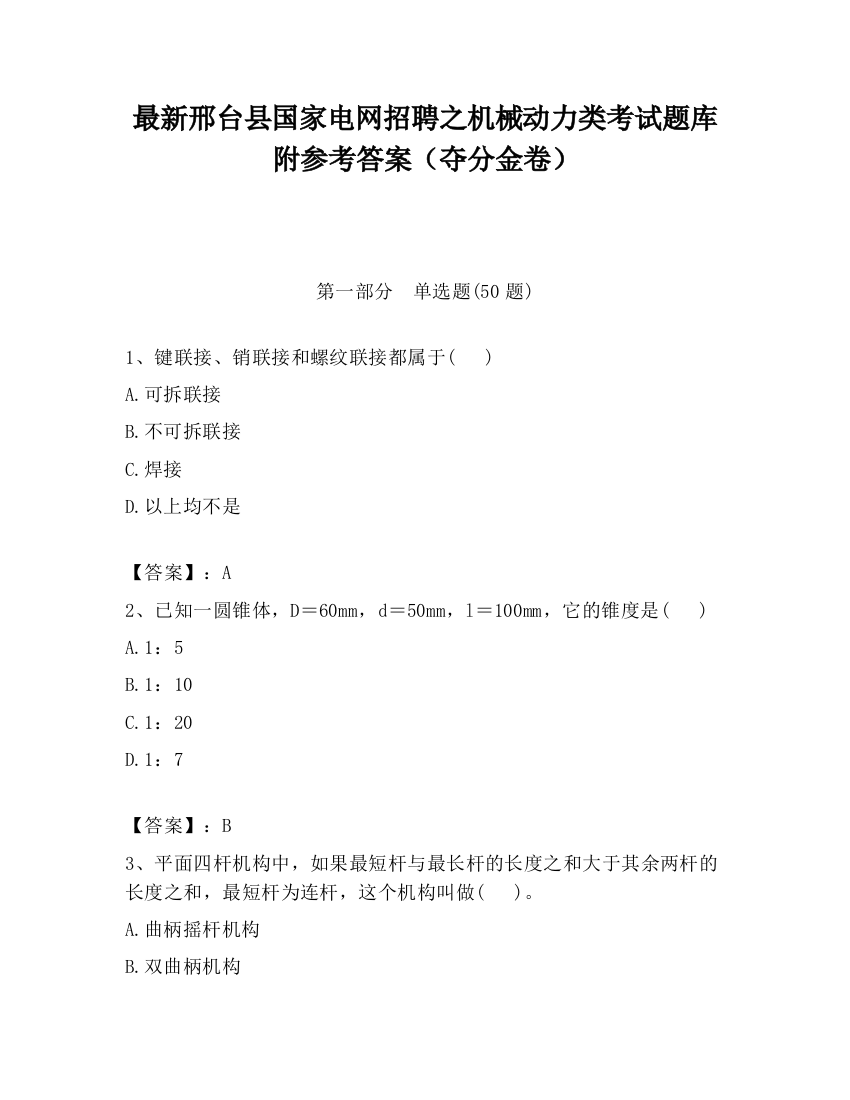 最新邢台县国家电网招聘之机械动力类考试题库附参考答案（夺分金卷）

第一部分　单选题(50 题)

1、键联接、销联接和螺纹联接都属于(　　)

A.可拆联接

B.不可拆联接

C.焊接

D.以上均不是

【答案】：A

2、已知一圆锥体，D＝60mm，d＝50mm，l＝100mm，它的锥度是(　　)

A.1：5

B.1：10

C.1：20

D.1：7

【答案】：B

3、平面四杆机构中，如果最短杆与最长杆的长度之和大于其余两杆的长度之和，最短杆为连杆，这个机构叫做(　　)。

A.曲柄摇杆机构

B.双曲柄机构